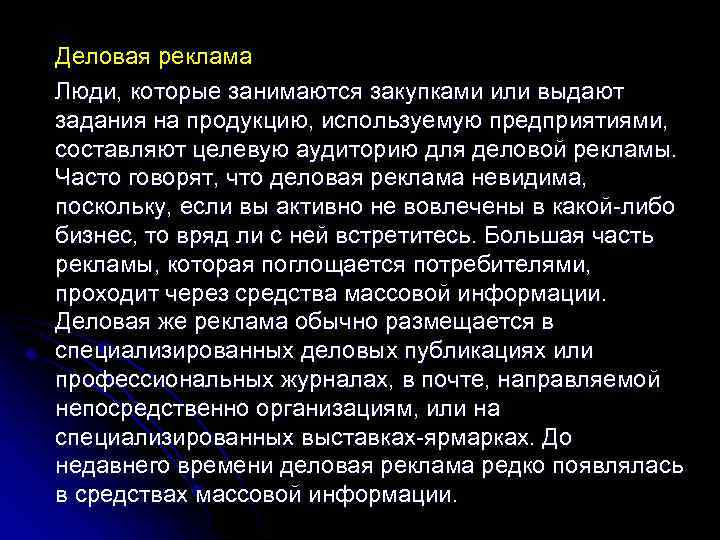 Деловая реклама

Люди, которые занимаются закупками или выдают задания на продукцию, используемую предприятиями, составляют целевую аудиторию для деловой рекламы. Часто говорят, что деловая реклама невидима, поскольку, если вы активно не вовлечены в какой-либо бизнес, то вряд ли с ней встретитесь. Большая часть рекламы, которая поглощается потребителями, проходит через средства массовой информации. Деловая же реклама обычно размещается в специализированных деловых публикациях или профессиональных журналах, в почте, направляемой непосредственно организациям, или на специализированных выставках-ярмарках. До недавнего времени деловая реклама редко появлялась в средствах массовой информации.